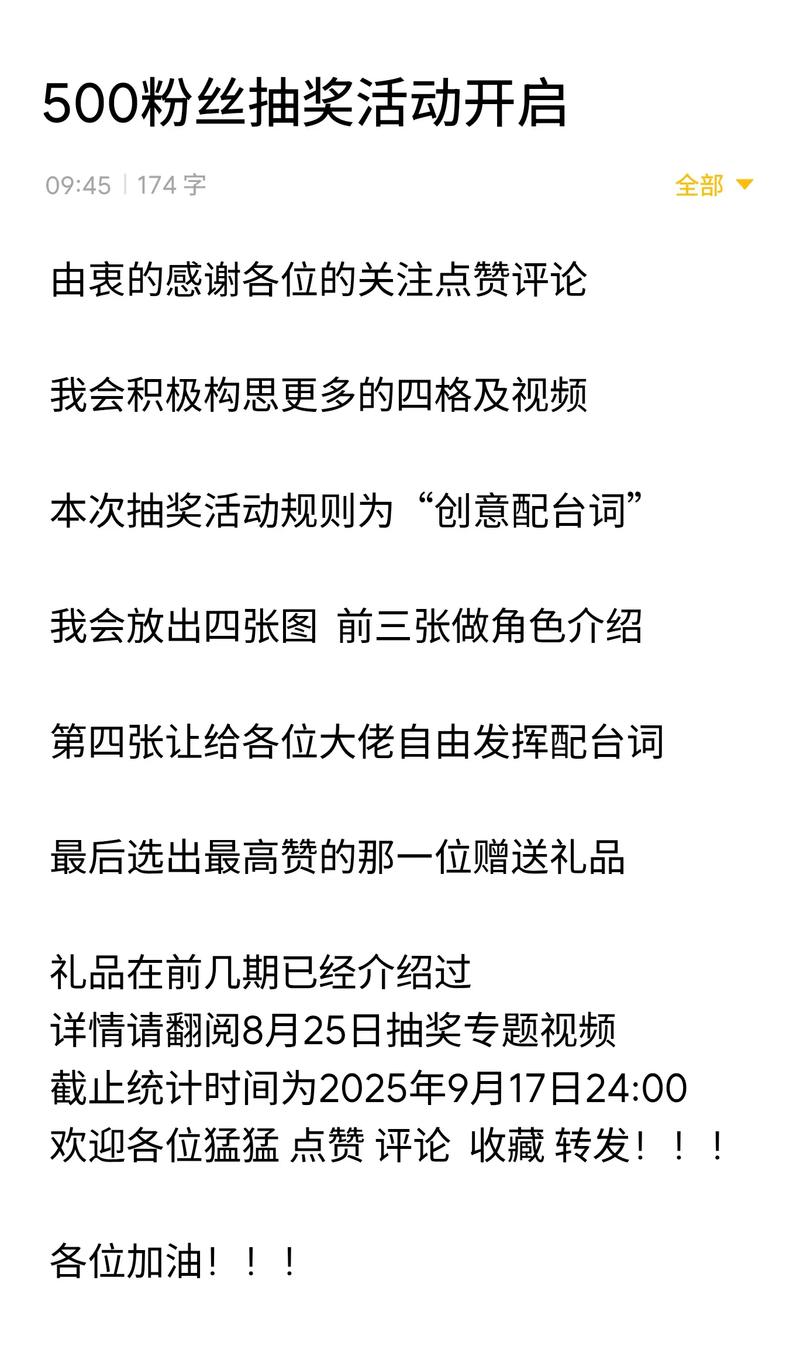 500粉丝抽奖活动开启

09:45 | 174 字 全部

由衷的感谢各位的关注点赞评论

我会积极构思更多的四格及视频

本次抽奖活动规则为“创意配台词”

我会放出四张图 前三张做角色介绍

第四张让给各位大佬自由发挥配台词

最后选出最高赞的那一位赠送礼品

礼品在前几期已经介绍过
详情请翻阅8月25日抽奖专题视频
截止统计时间为2025年9月17日24:00
欢迎各位猛猛 点赞 评论 收藏 转发！！！

各位加油！！！